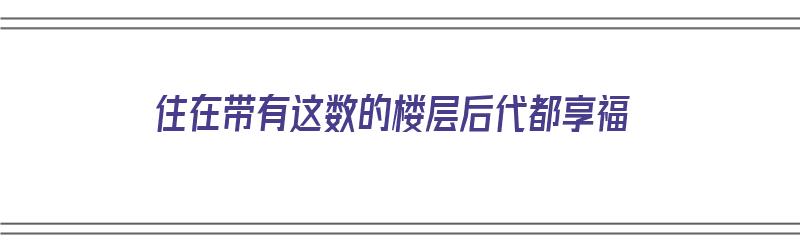 住在带有这数的楼层后代都享福